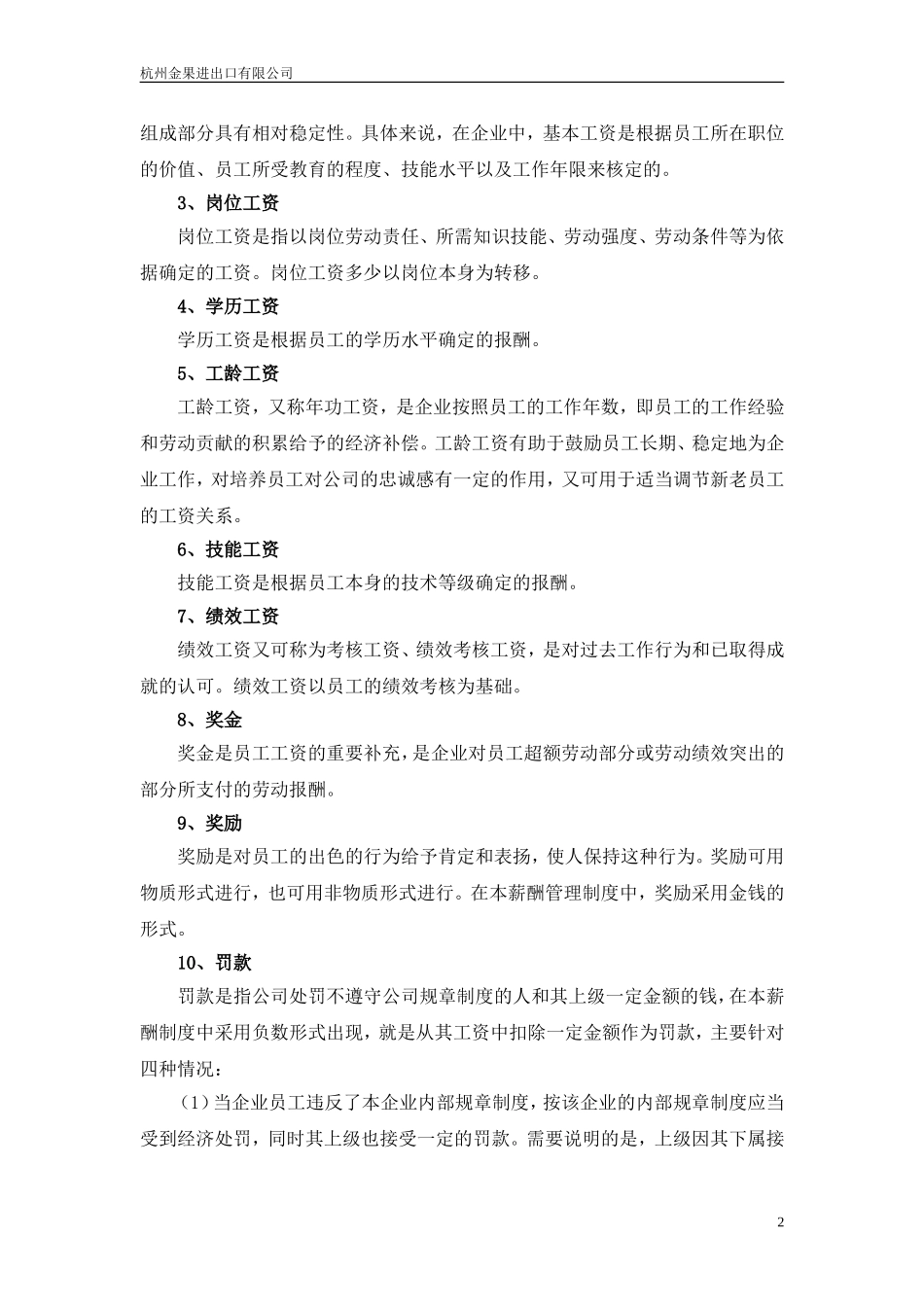 杭州金果进出口有限公司

组成部分具有相对稳定性。具体来说，在企业中，基本工资是根据员工所在职位的价值、员工所受教育的程度、技能水平以及工作年限来核定的。

3、岗位工资

岗位工资是指以岗位劳动责任、所需知识技能、劳动强度、劳动条件等为依据确定的工资。岗位工资多少以岗位本身为转移。

4、学历工资

学历工资是根据员工的学历水平确定的报酬。

5、工龄工资

工龄工资，又称年功工资，是企业按照员工的工作年数，即员工的工作经验和劳动贡献的积累给予的经济补偿。工龄工资有助于鼓励员工长期、稳定地为企业工作，对培养员工对公司的忠诚感有一定的作用，又可用于适当调节新老员工的工资关系。

6、技能工资

技能工资是根据员工本身的技术等级确定的报酬。

7、绩效工资

绩效工资又可称为考核工资、绩效考核工资，是对过去工作行为和已取得成就的认可。绩效工资以员工的绩效考核为基础。

8、奖金

奖金是员工工资的重要补充，是企业对员工超额劳动部分或劳动绩效突出的部分所支付的劳动报酬。

9、奖励

奖励是对员工的出色的行为给予肯定和表扬，使人保持这种行为。奖励可用物质形式进行，也可用非物质形式进行。在本薪酬管理制度中，奖励采用金钱的形式。

10、罚款

罚款是指公司处罚不遵守公司规章制度的人和其上级一定金额的钱，在本薪酬制度中采用负数形式出现，就是从其工资中扣除一定金额作为罚款，主要针对四种情况：

（1）当企业员工违反了本企业内部规章制度，按该企业的内部规章制度应当受到经济处罚，同时其上级也接受一定的罚款。需要说明的是，上级因其下属接

2